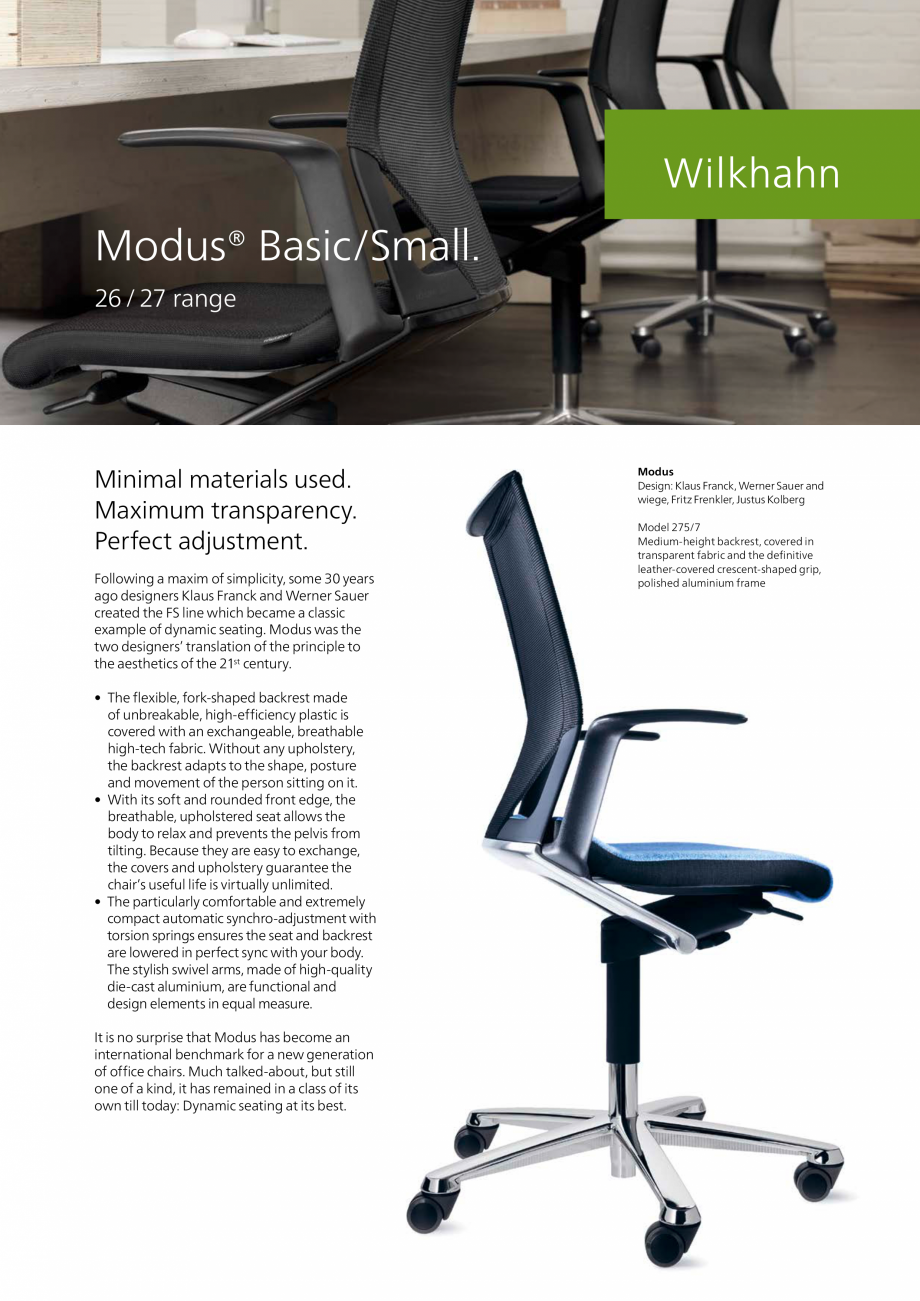 Wilkhahn

Modus® Basic/Small.

26 / 27 range

Minimal materials used. Maximum transparency. Perfect adjustment.

Following a maxim of simplicity, some 30 years ago designers Klaus Franck and Werner Sauer created the FS line which became a classic example of dynamic seating. Modus was the two designers' translation of the principle to the aesthetics of the 21st century.

• The flexible, fork-shaped backrest made of unbreakable, high-efficiency plastic is covered with an exchangeable, breathable high-tech fabric. Without any upholstery, the backrest adapts to the shape, posture and movement of the person sitting on it.
• With its soft and rounded front edge, the breathable, upholstered seat allows the body to relax and prevents the pelvis from tilting. Because they are easy to exchange, the covers and upholstery guarantee the chair's useful life is virtually unlimited.
• The particularly comfortable and extremely compact automatic synchro-adjustment with torsion springs ensures the seat and backrest are lowered in perfect sync with your body. The stylish swivel arms, made of high-quality die-cast aluminium, are functional and design elements in equal measure.

It is no surprise that Modus has become an international benchmark for a new generation of office chairs. Much talked-about, but still one of a kind, it has remained in a class of its own till today: Dynamic seating at its best.

Modus
Design: Klaus Franck, Werner Sauer and wiege, Fritz Frenkler, Justus Kolberg

Model 275/7
Medium-height backrest, covered in transparent fabric and the definitive leather-covered crescent-shaped grip, polished aluminium frame